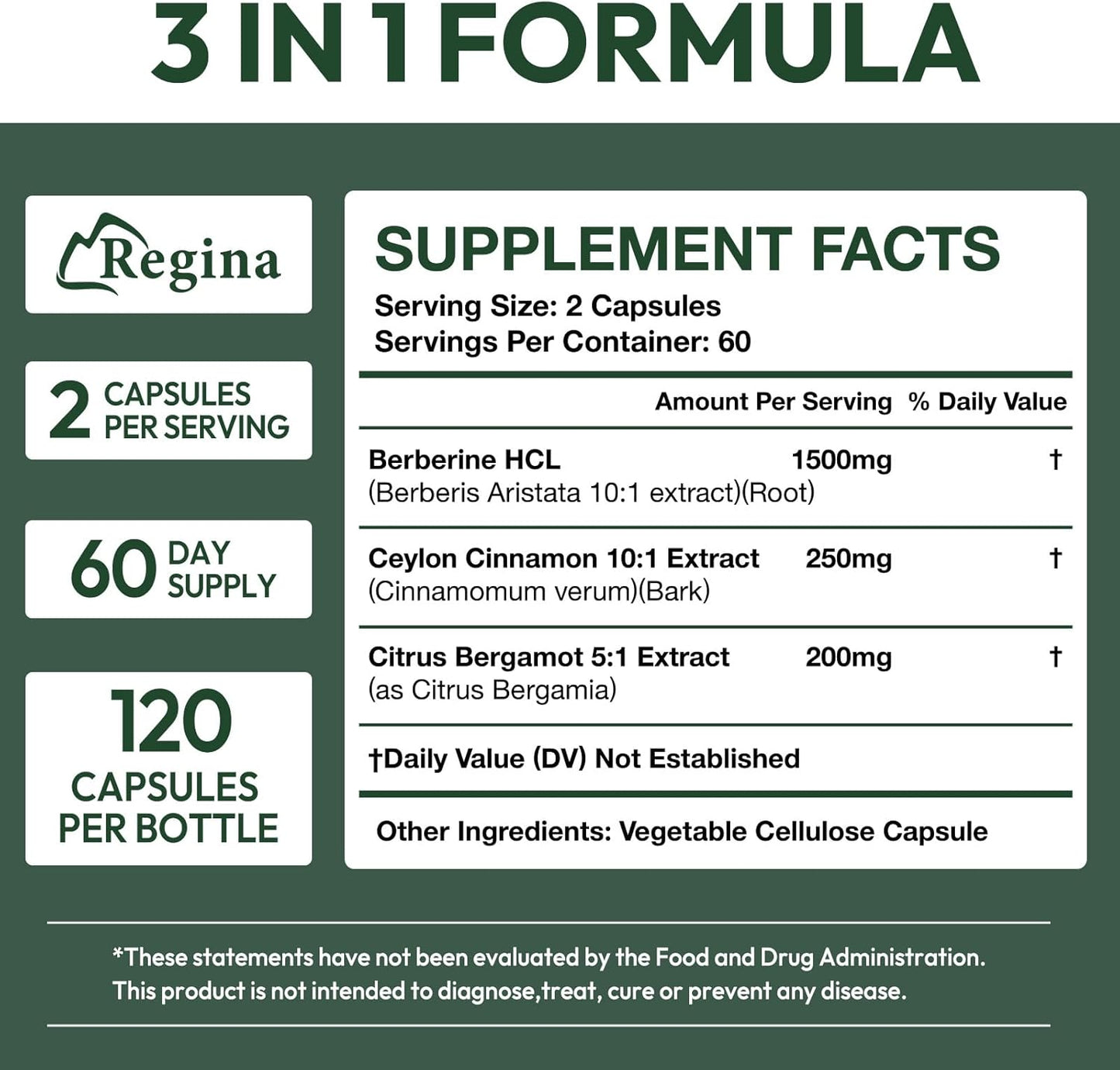 3 IN 1 FORMULA

Regina

2 CAPSULES PER SERVING

60 DAY SUPPLY

120 CAPSULES PER BOTTLE

SUPPLEMENT FACTS
Serving Size: 2 Capsules
Servings Per Container: 60

| | Amount Per Serving | % Daily Value |
|---|---|---|
| Berberine HCL (Berberis Aristata 10:1 extract)(Root) | 1500mg | † |
| Ceylon Cinnamon 10:1 Extract (Cinnamomum verum)(Bark) | 250mg | † |
| Citrus Bergamot 5:1 Extract (as Citrus Bergamia) | 200mg | † |

†Daily Value (DV) Not Established

Other Ingredients: Vegetable Cellulose Capsule

*These statements have not been evaluated by the Food and Drug Administration. This product is not intended to diagnose,treat, cure or prevent any disease.